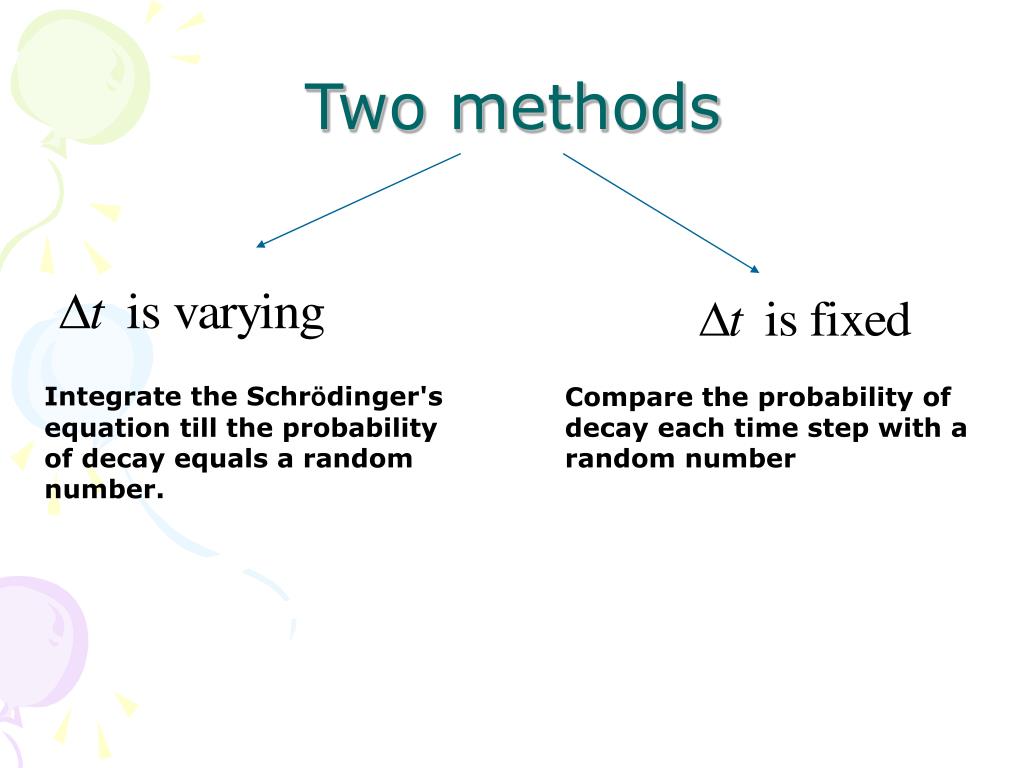 Two methods

$\Delta t$ is varying

Integrate the Schrödinger's equation till the probability of decay equals a random number.

$\Delta t$ is fixed

Compare the probability of decay each time step with a random number